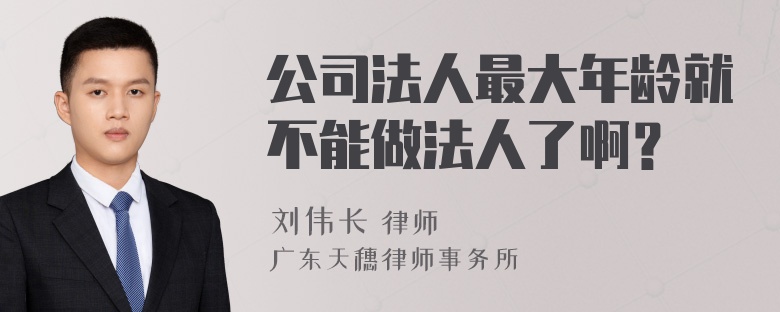 公司法人最大年龄就不能做法人了啊？

刘伟长 律师
广东天穗律师事务所